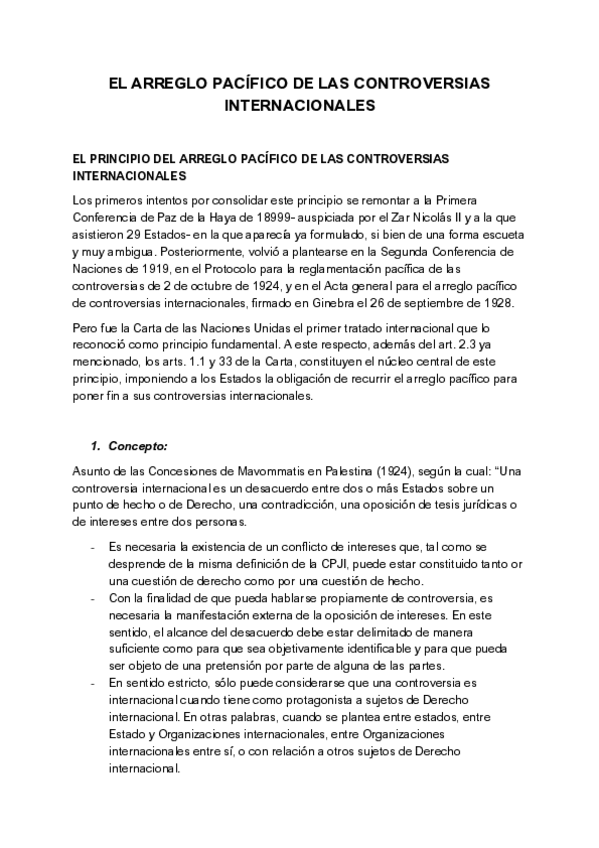 EL ARREGLO PACÍFICO DE LAS CONTROVERSIAS INTERNACIONALES

EL PRINCIPIO DEL ARREGLO PACÍFICO DE LAS CONTROVERSIAS INTERNACIONALES

Los primeros intentos por consolidar este principio se remontar a la Primera Conferencia de Paz de la Haya de 18999- auspiciada por el Zar Nicolás II y a la que asistieron 29 Estados- en la que aparecía ya formulado, si bien de una forma escueta y muy ambigua. Posteriormente, volvió a plantearse en la Segunda Conferencia de Naciones de 1919, en el Protocolo para la reglamentación pacífica de las controversias de 2 de octubre de 1924, y en el Acta general para el arreglo pacífico de controversias internacionales, firmado en Ginebra el 26 de septiembre de 1928.

Pero fue la Carta de las Naciones Unidas el primer tratado internacional que lo reconoció como principio fundamental. A este respecto, además del art. 2.3 ya mencionado, los arts. 1.1 y 33 de la Carta, constituyen el núcleo central de este principio, imponiendo a los Estados la obligación de recurrir el arreglo pacífico para poner fin a sus controversias internacionales.

1. Concepto:

Asunto de las Concesiones de Mavommatis en Palestina (1924), según la cual: “Una controversia internacional es un desacuerdo entre dos o más Estados sobre un punto de hecho o de Derecho, una contradicción, una oposición de tesis jurídicas o de intereses entre dos personas.

- Es necesaria la existencia de un conflicto de intereses que, tal como se desprende de la misma definición de la CPJI, puede estar constituido tanto or una cuestión de derecho como por una cuestión de hecho.
- Con la finalidad de que pueda hablarse propiamente de controversia, es necesaria la manifestación externa de la oposición de intereses. En este sentido, el alcance del desacuerdo debe estar delimitado de manera suficiente como para que sea objetivamente identificable y para que pueda ser objeto de una pretensión por parte de alguna de las partes.
- En sentido estricto, sólo puede considerarse que una controversia es internacional cuando tiene como protagonista a sujetos de Derecho internacional. En otras palabras, cuando se plantea entre estados, entre Estado y Organizaciones internacionales, entre Organizaciones internacionales entre sí, o con relación a otros sujetos de Derecho internacional.